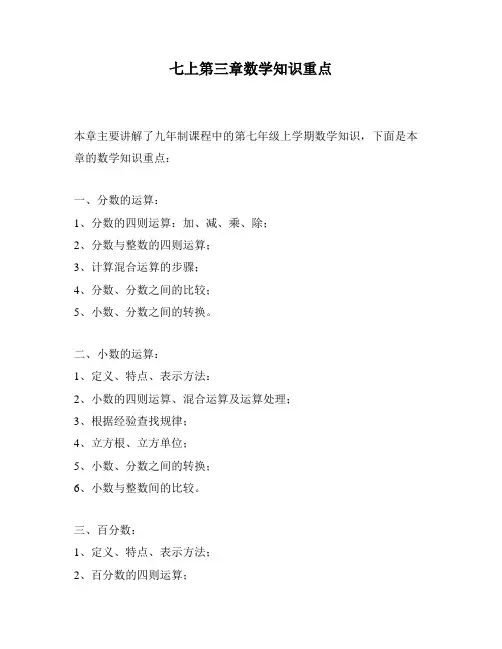 七上第三章数学知识重点

本章主要讲解了九年制课程中的第七年级上学期数学知识，下面是本章的数学知识重点：

一、分数的运算：
1、分数的四则运算：加、减、乘、除；
2、分数与整数的四则运算；
3、计算混合运算的步骤；
4、分数、分数之间的比较；
5、小数、分数之间的转换。

二、小数的运算：
1、定义、特点、表示方法；
2、小数的四则运算、混合运算及运算处理；
3、根据经验查找规律；
4、立方根、立方单位；
5、小数、分数之间的转换；
6、小数与整数间的比较。

三、百分数：
1、定义、特点、表示方法；
2、百分数的四则运算；